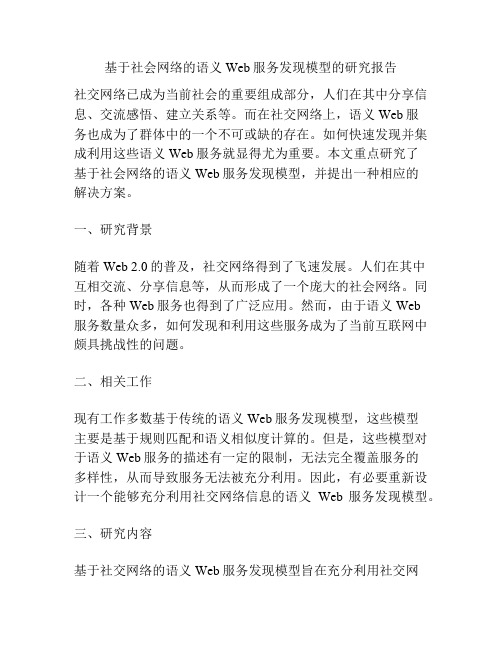 基于社会网络的语义 Web 服务发现模型的研究报告

社交网络已成为当前社会的重要组成部分，人们在其中分享信息、交流感悟、建立关系等。而在社交网络上，语义 Web 服务也成为了群体中的一个不可或缺的存在。如何快速发现并集成利用这些语义 Web 服务就显得尤为重要。本文重点研究了基于社会网络的语义 Web 服务发现模型，并提出一种相应的解决方案。

一、研究背景

随着 Web 2.0 的普及，社交网络得到了飞速发展。人们在其中互相交流、分享信息等，从而形成了一个庞大的社会网络。同时，各种 Web 服务也得到了广泛应用。然而，由于语义 Web 服务数量众多，如何发现和利用这些服务成为了当前互联网中颇具挑战性的问题。

二、相关工作

现有工作多数基于传统的语义 Web 服务发现模型，这些模型主要是基于规则匹配和语义相似度计算的。但是，这些模型对于语义 Web 服务的描述有一定的限制，无法完全覆盖服务的多样性，从而导致服务无法被充分利用。因此，有必要重新设计一个能够充分利用社交网络信息的语义 Web 服务发现模型。

三、研究内容

基于社交网络的语义 Web 服务发现模型旨在充分利用社交网